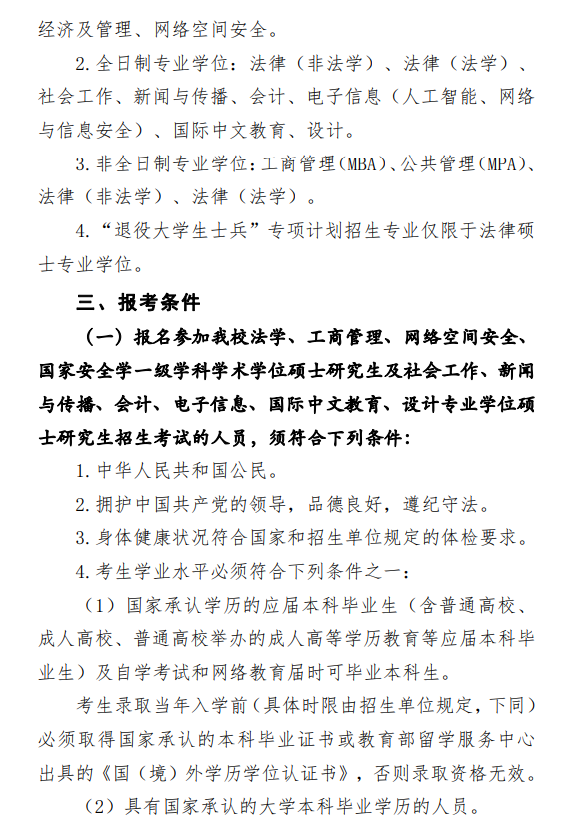 经济及管理、网络空间安全。

2. 全日制专业学位：法律（非法学）、法律（法学）、社会工作、新闻与传播、会计、电子信息（人工智能、网络与信息安全）、国际中文教育、设计。

3. 非全日制专业学位：工商管理(MBA)、公共管理(MPA)、法律（非法学）、法律（法学）。

4. “退役大学生士兵”专项计划招生专业仅限于法律硕士专业学位。

三、报考条件

（一）报名参加我校法学、工商管理、网络空间安全、国家安全学一级学科学术学位硕士研究生及社会工作、新闻与传播、会计、电子信息、国际中文教育、设计专业学位硕士研究生招生考试的人员，须符合下列条件：

1. 中华人民共和国公民。

2. 拥护中国共产党的领导，品德良好，遵纪守法。

3. 身体健康状况符合国家和招生单位规定的体检要求。

4. 考生学业水平必须符合下列条件之一：

（1）国家承认学历的应届本科毕业生（含普通高校、成人高校、普通高校举办的成人高等学历教育等应届本科毕业生）及自学考试和网络教育届时可毕业本科生。

考生录取当年入学前（具体时限由招生单位规定，下同）必须取得国家承认的本科毕业证书或教育部留学服务中心出具的《国（境）外学历学位认证书》，否则录取资格无效。

（2）具有国家承认的大学本科毕业学历的人员。